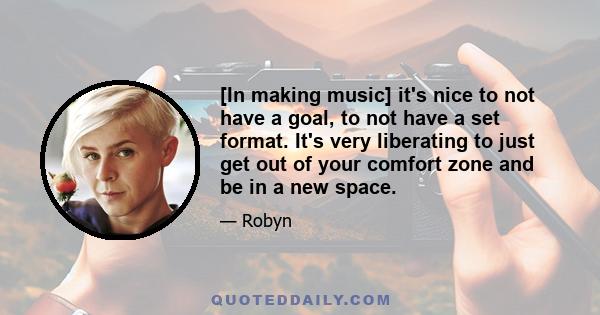 [In making music] it's nice to not have a goal, to not have a set format. It's very liberating to just get out of your comfort zone and be in a new space.

— Robyn

QUOTEDDAILY.COM